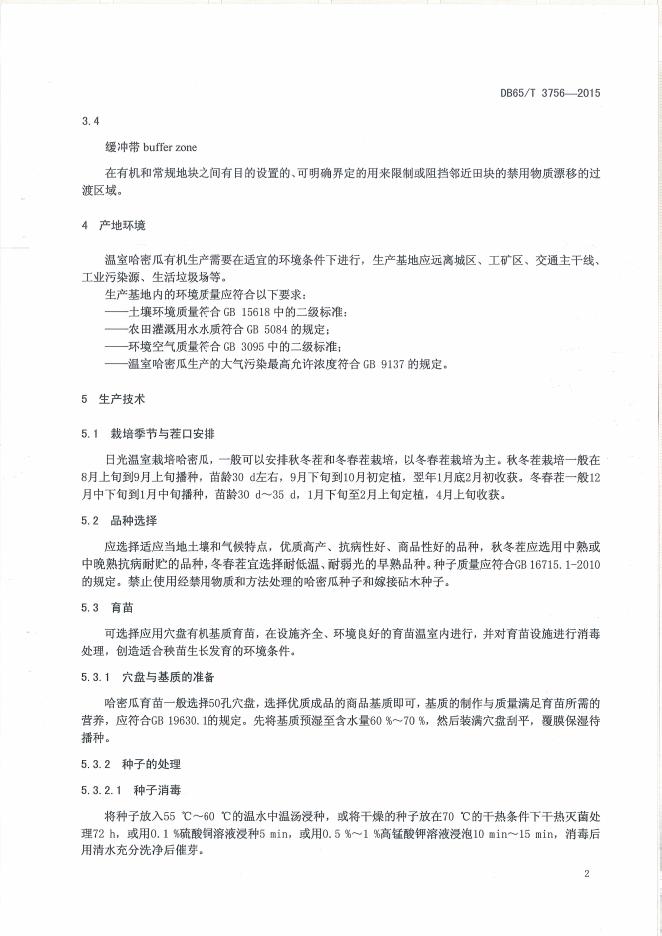 DB65/T 3756—2015

3.4

缓冲带 buffer zone

在有机和常规地块之间有目的设置的、可明确界定的用来限制或阻挡邻近田块的禁用物质漂移的过渡区域。

4 产地环境

温室哈密瓜有机生产需要在适宜的环境条件下进行，生产基地应远离城区、工矿区、交通主干线、工业污染源、生活垃圾场等。

生产基地内的环境质量应符合以下要求：

——土壤环境质量符合 GB 15618 中的二级标准；

——农田灌溉用水水质符合 GB 5084 的规定；

——环境空气质量符合 GB 3095 中的二级标准；

——温室哈密瓜生产的大气污染最高允许浓度符合 GB 9137 的规定。

5 生产技术

5.1 栽培季节与茬口安排

日光温室栽培哈密瓜，一般可以安排秋冬茬和冬春茬栽培，以冬春茬栽培为主。秋冬茬栽培一般在8月上旬到9月上旬播种，苗龄30 d左右，9月下旬到10月初定植，翌年1月底2月初收获。冬春茬一般12月中下旬到1月中旬播种，苗龄30 d～35 d，1月下旬至2月上旬定植，4月上旬收获。

5.2 品种选择

应选择适应当地土壤和气候特点，优质高产、抗病性好、商品性好的品种，秋冬茬应选用中熟或中晚熟抗病耐贮的品种，冬春茬宜选择耐低温、耐弱光的早熟品种。种子质量应符合GB 16715.1-2010的规定。禁止使用经禁用物质和方法处理的哈密瓜种子和嫁接砧木种子。

5.3 育苗

可选择应用穴盘有机基质育苗，在设施齐全、环境良好的育苗温室内进行，并对育苗设施进行消毒处理，创造适合秧苗生长发育的环境条件。

5.3.1 穴盘与基质的准备

哈密瓜育苗一般选择50孔穴盘，选择优质成品的商品基质即可，基质的制作与质量满足育苗所需的营养，应符合GB 19630.1的规定。先将基质预湿至含水量60 %～70 %，然后装满穴盘刮平，覆膜保湿待播种。

5.3.2 种子的处理

5.3.2.1 种子消毒

将种子放入55 ℃～60 ℃的温水中温汤浸种，或将干燥的种子放在70 ℃的干热条件下干热灭菌处理72 h，或用0.1 %硫酸铜溶液浸种5 min，或用0.5 %～1 %高锰酸钾溶液浸泡10 min～15 min，消毒后用清水充分洗净后催芽。

2